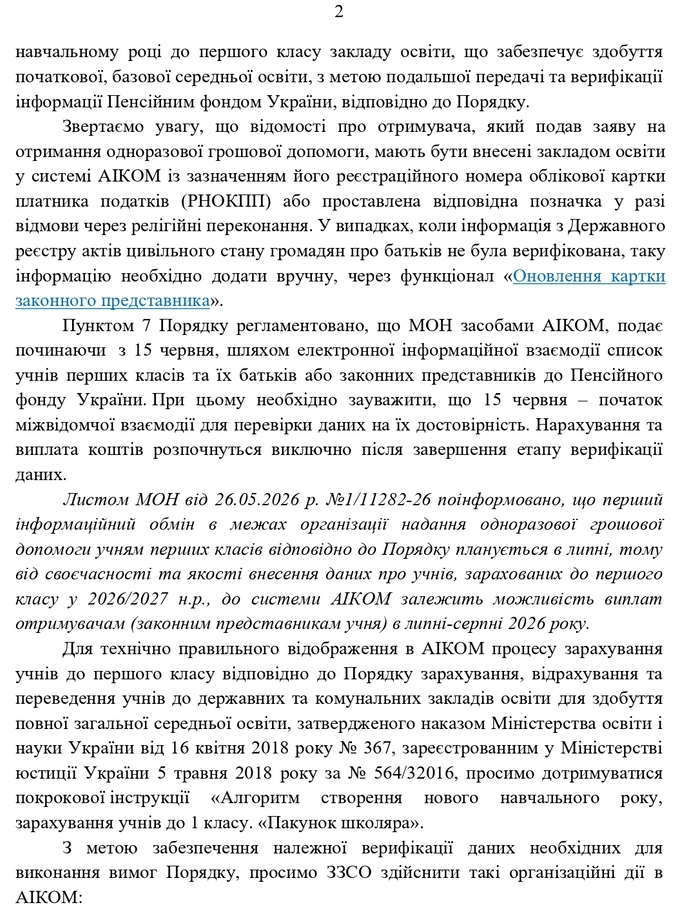 2

навчальному році до першого класу закладу освіти, що забезпечує здобуття початкової, базової середньої освіти, з метою подальшої передачі та верифікації інформації Пенсійним фондом України, відповідно до Порядку.

Звертаємо увагу, що відомості про отримувача, який подав заяву на отримання одноразової грошової допомоги, мають бути внесені закладом освіти у системі АІКОМ із зазначенням його реєстраційного номера облікової картки платника податків (РНОКПП) або проставлена відповідна позначка у разі відмови через релігійні переконання. У випадках, коли інформація з Державного реєстру актів цивільного стану громадян про батьків не була верифікована, таку інформацію необхідно додати вручну, через функціонал «Оновлення картки законного представника».

Пунктом 7 Порядку регламентовано, що МОН засобами АІКОМ, подає починаючи з 15 червня, шляхом електронної інформаційної взаємодії список учнів перших класів та їх батьків або законних представників до Пенсійного фонду України. При цьому необхідно зауважити, що 15 червня – початок міжвідомчої взаємодії для перевірки даних на їх достовірність. Нарахування та виплата коштів розпочнуться виключно після завершення етапу верифікації даних.

Листом МОН від 26.05.2026 р. №1/11282-26 поінформовано, що перший інформаційний обмін в межах організації надання одноразової грошової допомоги учням перших класів відповідно до Порядку планується в липні, тому від своєчасності та якості внесення даних про учнів, зарахованих до першого класу у 2026/2027 н.р., до системи АІКОМ залежить можливість виплат отримувачам (законним представникам учня) в липні-серпні 2026 року.

Для технічно правильного відображення в АІКОМ процесу зарахування учнів до першого класу відповідно до Порядку зарахування, відрахування та переведення учнів до державних та комунальних закладів освіти для здобуття повної загальної середньої освіти, затвердженого наказом Міністерства освіти і науки України від 16 квітня 2018 року № 367, зареєстрованим у Міністерстві юстиції України 5 травня 2018 року за № 564/32016, просимо дотримуватися покрокової інструкції «Алгоритм створення нового навчального року, зарахування учнів до 1 класу. «Пакунок школяра».

З метою забезпечення належної верифікації даних необхідних для виконання вимог Порядку, просимо ЗЗСО здійснити такі організаційні дії в АІКОМ: